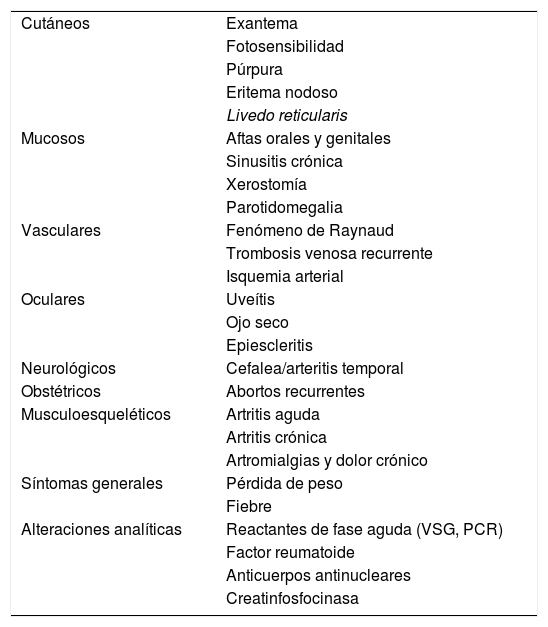 | | |
|---|---|
| Cutáneos | Exantema |
| | Fotosensibilidad |
| | Púrpura |
| | Eritema nodoso |
| | Livedo reticularis |
| Mucosos | Aftas orales y genitales |
| | Sinusitis crónica |
| | Xerostomía |
| | Parotidomegalia |
| Vasculares | Fenómeno de Raynaud |
| | Trombosis venosa recurrente |
| | Isquemia arterial |
| Oculares | Uveítis |
| | Ojo seco |
| | Epiescleritis |
| Neurológicos | Cefalea/arteritis temporal |
| Obstétricos | Abortos recurrentes |
| Musculoesqueléticos | Artritis aguda |
| | Artritis crónica |
| | Artromialgias y dolor crónico |
| Síntomas generales | Pérdida de peso |
| | Fiebre |
| Alteraciones analíticas | Reactantes de fase aguda (VSG, PCR) |
| | Factor reumatoide |
| | Anticuerpos antinucleares |
| | Creatinfosfocinasa |